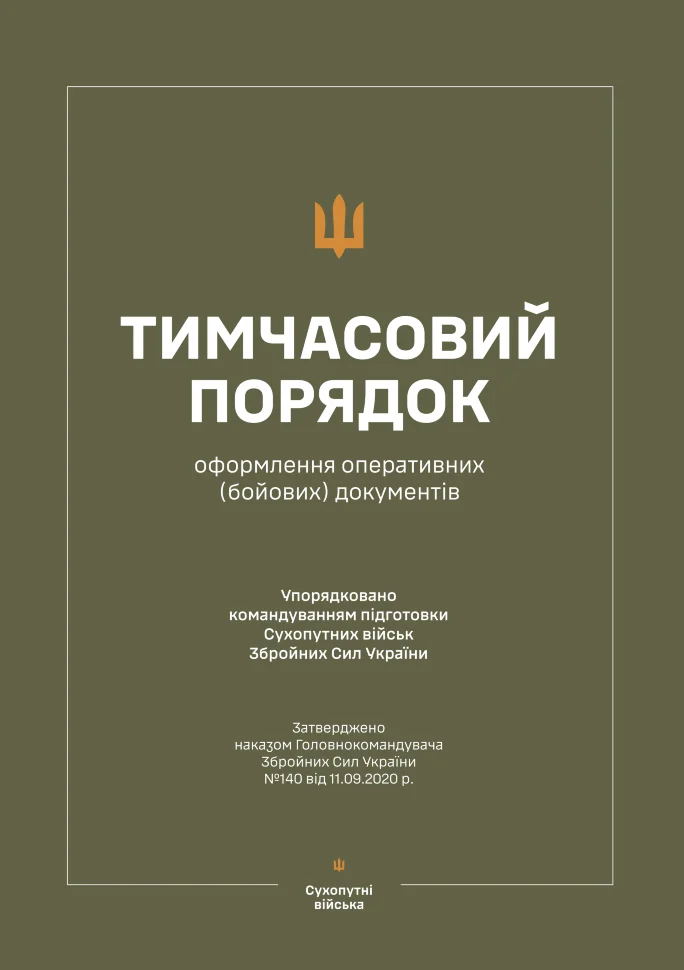 ТИМЧАСОВИЙ ПОРЯДОК

оформлення оперативних (бойових) документів

Упорядковано командуванням підготовки Сухопутних військ Збройних Сил України

Затверджено наказом Головнокомандувача Збройних Сил України №140 від 11.09.2020 р.

Сухопутні війська